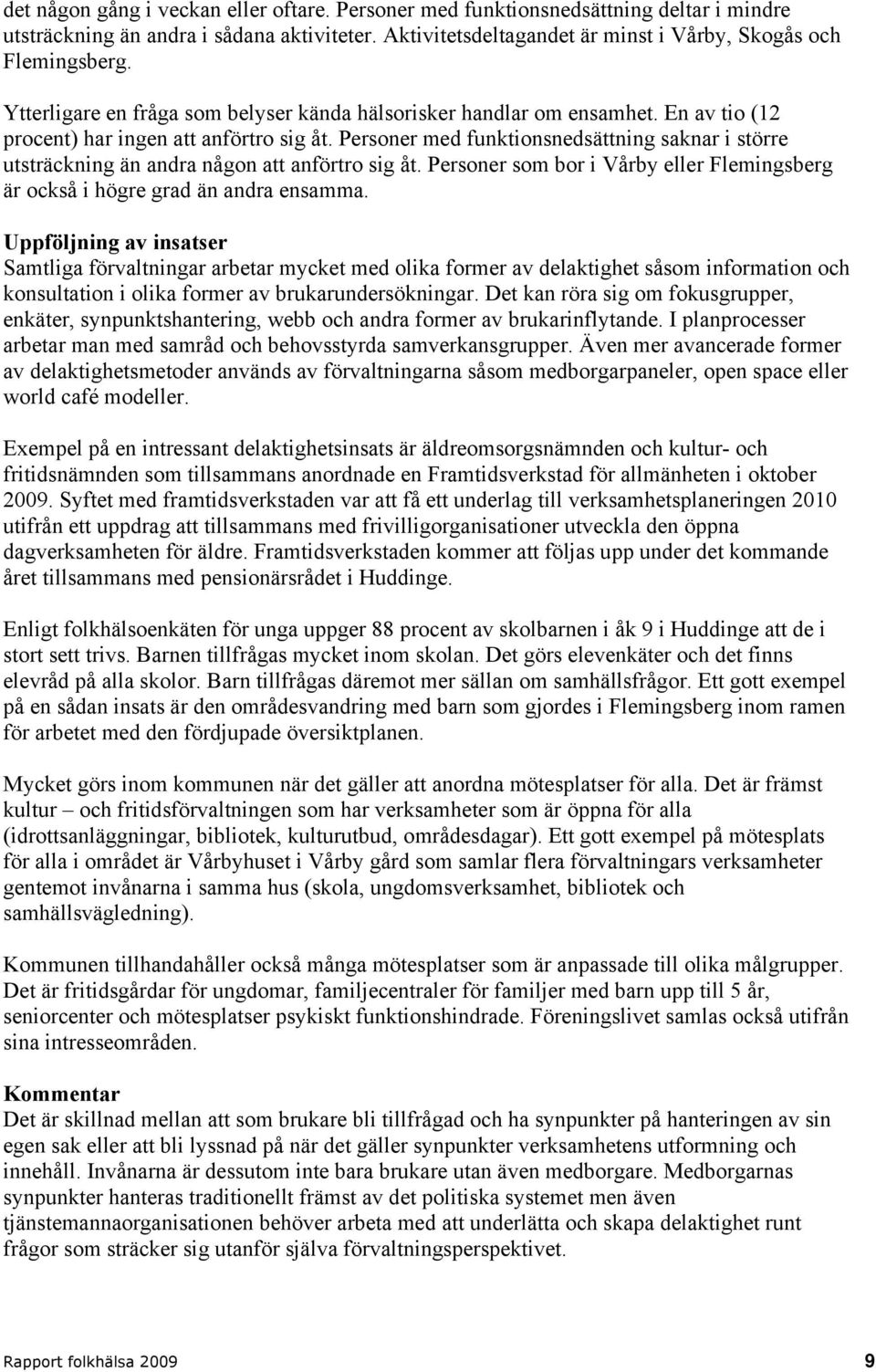 det någon gång i veckan eller oftare. Personer med funktionsnedsättning deltar i mindre utsträckning än andra i sådana aktiviteter. Aktivitetsdeltagandet är minst i Vårby, Skogås och Flemingsberg.

Ytterligare en fråga som belyser kända hälsorisker handlar om ensamhet. En av tio (12 procent) har ingen att anförtro sig åt. Personer med funktionsnedsättning saknar i större utsträckning än andra någon att anförtro sig åt. Personer som bor i Vårby eller Flemingsberg är också i högre grad än andra ensamma.

Uppföljning av insatser
Samtliga förvaltningar arbetar mycket med olika former av delaktighet såsom information och konsultation i olika former av brukarundersökningar. Det kan röra sig om fokusgrupper, enkäter, synpunktshantering, webb och andra former av brukarinflytande. I planprocesser arbetar man med samråd och behovsstyrda samverkansgrupper. Även mer avancerade former av delaktighetsmetoder används av förvaltningarna såsom medborgarpaneler, open space eller world café modeller.

Exempel på en intressant delaktighetsinsats är äldreomsorgsnämnden och kultur- och fritidsnämnden som tillsammans anordnade en Framtidsverkstad för allmänheten i oktober 2009. Syftet med framtidsverkstaden var att få ett underlag till verksamhetsplaneringen 2010 utifrån ett uppdrag att tillsammans med frivilligorganisationer utveckla den öppna dagverksamheten för äldre. Framtidsverkstaden kommer att följas upp under det kommande året tillsammans med pensionärsrådet i Huddinge.

Enligt folkhälsoenkäten för unga uppger 88 procent av skolbarnen i åk 9 i Huddinge att de i stort sett trivs. Barnen tillfrågas mycket inom skolan. Det görs elevenkäter och det finns elevråd på alla skolor. Barn tillfrågas däremot mer sällan om samhällsfrågor. Ett gott exempel på en sådan insats är den områdesvandring med barn som gjordes i Flemingsberg inom ramen för arbetet med den fördjupade översiktplanen.

Mycket görs inom kommunen när det gäller att anordna mötesplatser för alla. Det är främst kultur – och fritidsförvaltningen som har verksamheter som är öppna för alla (idrottsanläggningar, bibliotek, kulturutbud, områdesdagar). Ett gott exempel på mötesplats för alla i området är Vårbyhuset i Vårby gård som samlar flera förvaltningars verksamheter gentemot invånarna i samma hus (skola, ungdomsverksamhet, bibliotek och samhällsvägledning).

Kommunen tillhandahåller också många mötesplatser som är anpassade till olika målgrupper. Det är fritidsgårdar för ungdomar, familjecentraler för familjer med barn upp till 5 år, seniorcenter och mötesplatser psykiskt funktionshindrade. Föreningslivet samlas också utifrån sina intresseområden.

Kommentar
Det är skillnad mellan att som brukare bli tillfrågad och ha synpunkter på hanteringen av sin egen sak eller att bli lyssnad på när det gäller synpunkter verksamhetens utformning och innehåll. Invånarna är dessutom inte bara brukare utan även medborgare. Medborgarnas synpunkter hanteras traditionellt främst av det politiska systemet men även tjänstemannaorganisationen behöver arbeta med att underlätta och skapa delaktighet runt frågor som sträcker sig utanför själva förvaltningsperspektivet.

Rapport folkhälsa 2009 9